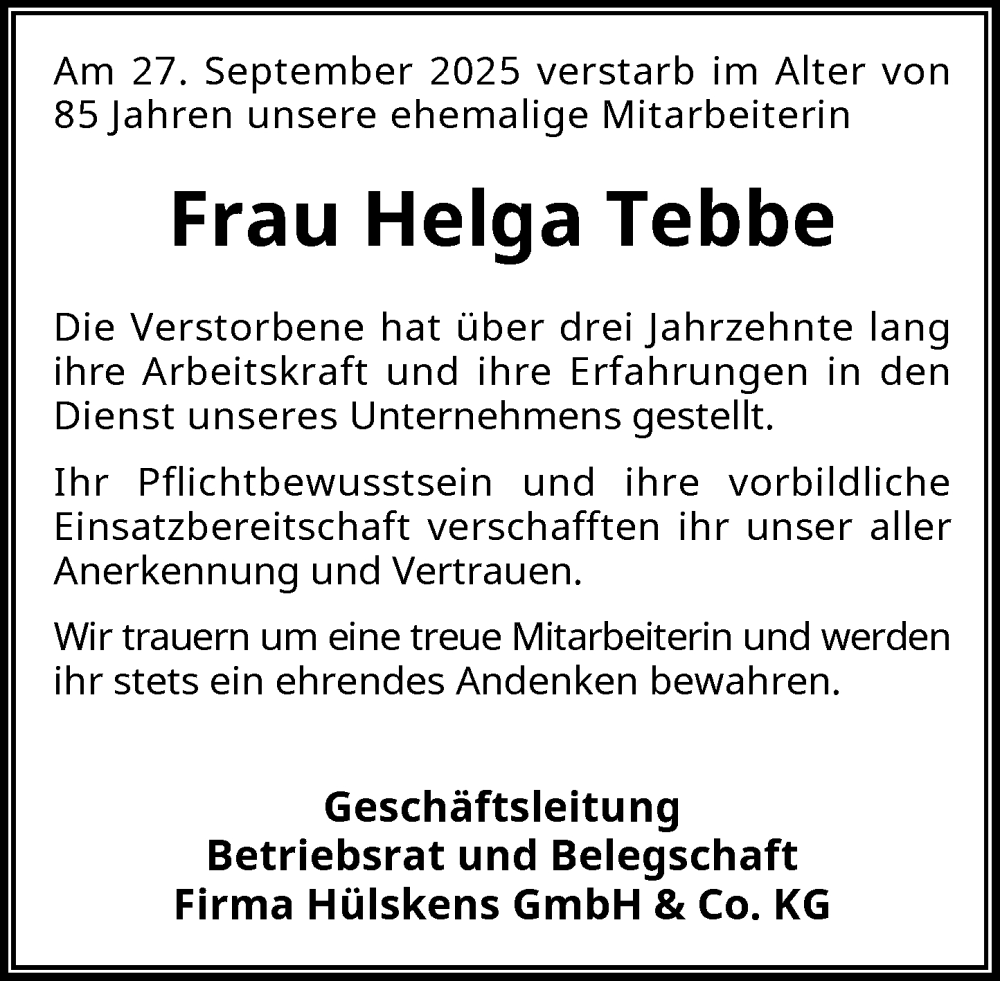 Am 27. September 2025 verstarb im Alter von 85 Jahren unsere ehemalige Mitarbeiterin

Frau Helga Tebbe

Die Verstorbene hat über drei Jahrzehnte lang ihre Arbeitskraft und ihre Erfahrungen in den Dienst unseres Unternehmens gestellt.

Ihr Pflichtbewusstsein und ihre vorbildliche Einsatzbereitschaft verschafften ihr unser aller Anerkennung und Vertrauen.

Wir trauern um eine treue Mitarbeiterin und werden ihr stets ein ehrendes Andenken bewahren.

Geschäftsleitung
Betriebsrat und Belegschaft
Firma Hülskens GmbH & Co. KG